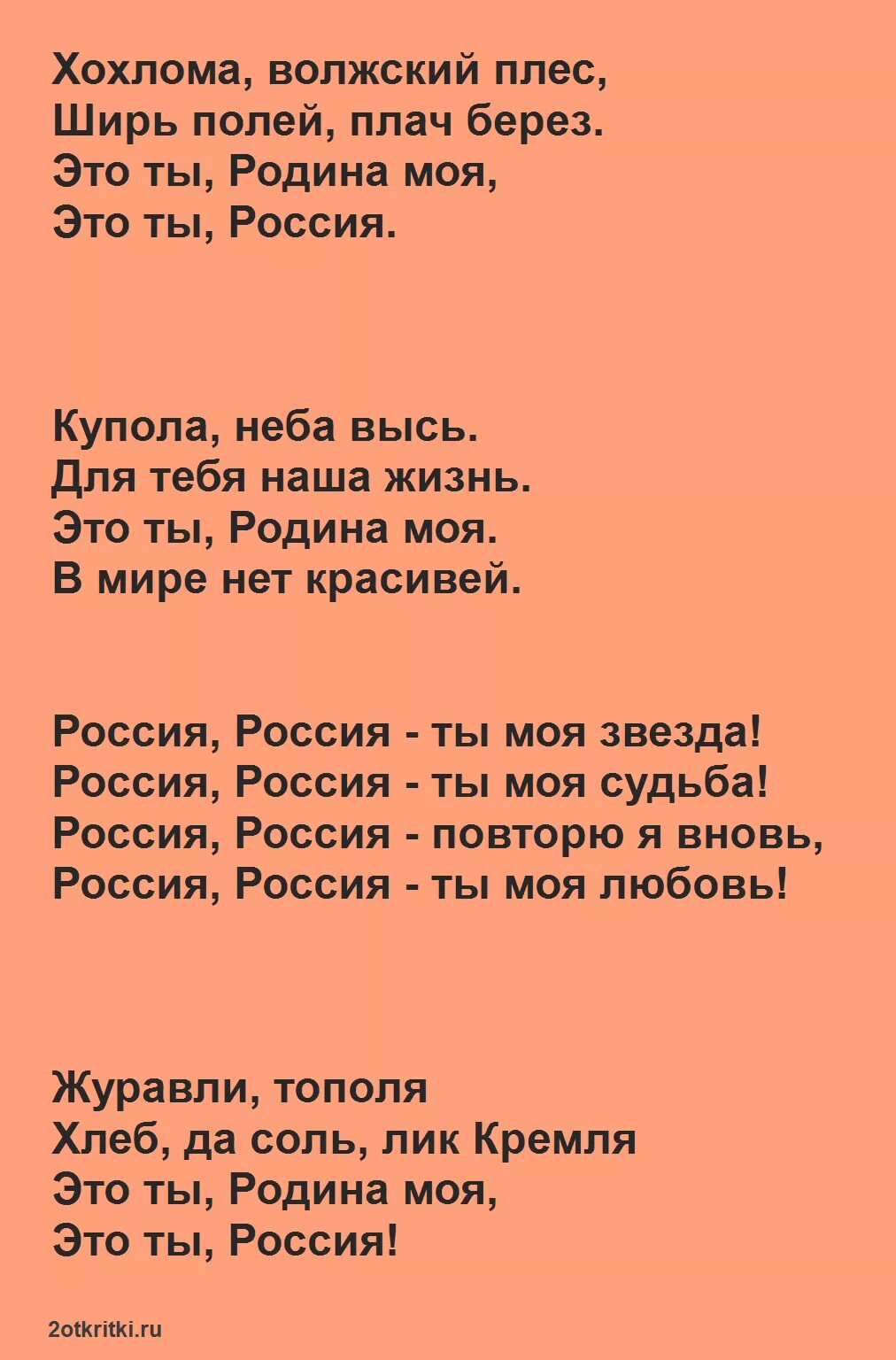 Хохлома, волжский плес,
Ширь полей, плач берез.
Это ты, Родина моя,
Это ты, Россия.

Купола, неба высь.
Для тебя наша жизнь.
Это ты, Родина моя.
В мире нет красивей.

Россия, Россия - ты моя звезда!
Россия, Россия - ты моя судьба!
Россия, Россия - повторю я вновь,
Россия, Россия - ты моя любовь!

Журавли, тополя
Хлеб, да соль, лик Кремля
Это ты, Родина моя,
Это ты, Россия!

2otkritki.ru